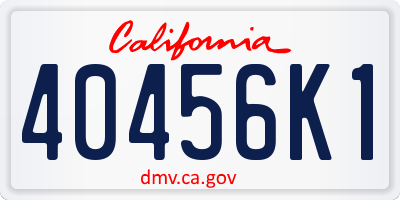 California
40456K1
dmv.ca.gov